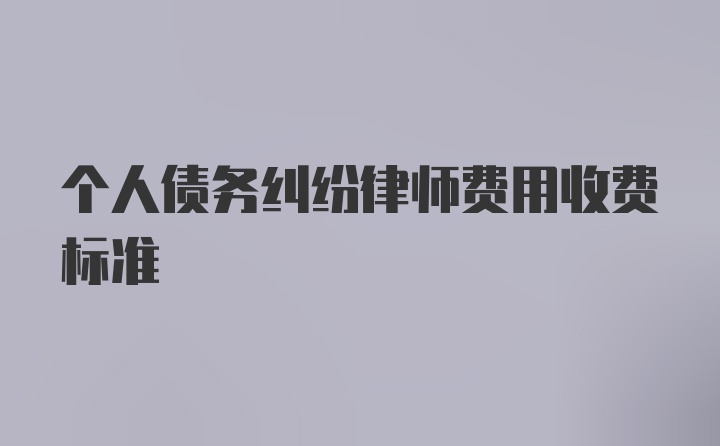 个人债务纠纷律师费用收费标准